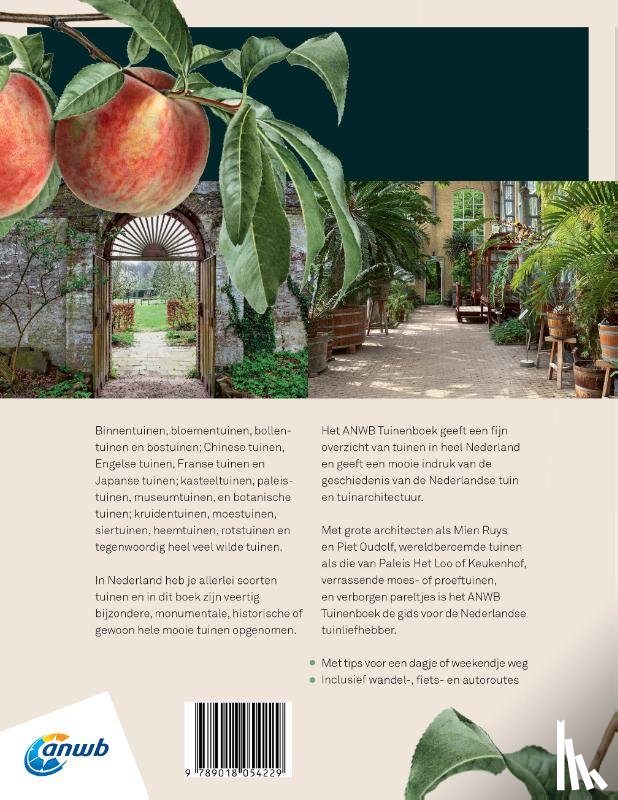 Binnentuinen, bloementuinen, bollentuinen en bostuinen; Chinese tuinen, Engelse tuinen, Franse tuinen en Japanse tuinen; kasteeltuinen, paleistuinen, museumtuinen, en botanische tuinen; kruidentuinen, moestuinen, siertuinen, heemtuinen, rotstuinen en tegenwoordig heel veel wilde tuinen.

In Nederland heb je allerlei soorten tuinen en in dit boek zijn veertig bijzondere, monumentale, historische of gewoon hele mooie tuinen opgenomen.

Het ANWB Tuinenboek geeft een fijn overzicht van tuinen in heel Nederland en geeft een mooie indruk van de geschiedenis van de Nederlandse tuin en tuinarchitectuur.

Met grote architecten als Mien Ruys en Piet Oudolf, wereldberoemde tuinen als die van Paleis Het Loo of Keukenhof, verrassende moes- of proeftuinen, en verborgen pareltjes is het ANWB Tuinenboek de gids voor de Nederlandse tuinliefhebber.

• Met tips voor een dagje of weekendje weg
• Inclusief wandel-, fiets- en autoroutes

anwb

9 789018 054229